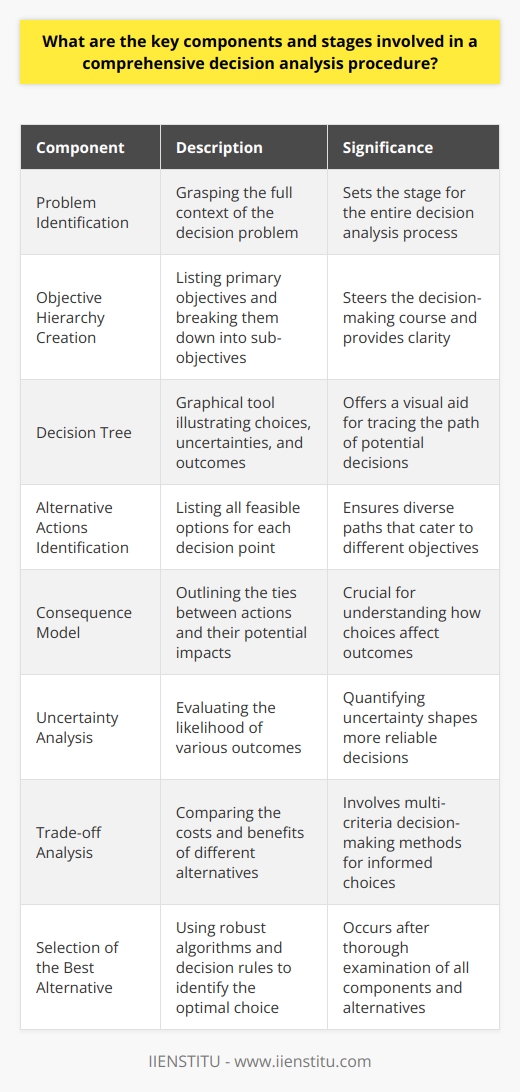 What are the key components and stages involved in a comprehensive decision analysis procedure?

| Component | Description | Significance |
|---|---|---|
| Problem Identification | Grasping the full context of the decision problem | Sets the stage for the entire decision analysis process |
| Objective Hierarchy Creation | Listing primary objectives and breaking them down into sub-objectives | Steers the decision-making course and provides clarity |
| Decision Tree | Graphical tool illustrating choices, uncertainties, and outcomes | Offers a visual aid for tracing the path of potential decisions |
| Alternative Actions Identification | Listing all feasible options for each decision point | Ensures diverse paths that cater to different objectives |
| Consequence Model | Outlining the ties between actions and their potential impacts | Crucial for understanding how choices affect outcomes |
| Uncertainty Analysis | Evaluating the likelihood of various outcomes | Quantifying uncertainty shapes more reliable decisions |
| Trade-off Analysis | Comparing the costs and benefits of different alternatives | Involves multi-criteria decision-making methods for informed choices |
| Selection of the Best Alternative | Using robust algorithms and decision rules to identify the optimal choice | Occurs after thorough examination of all components and alternatives |

IIENSTITU - www.iienstitu.com